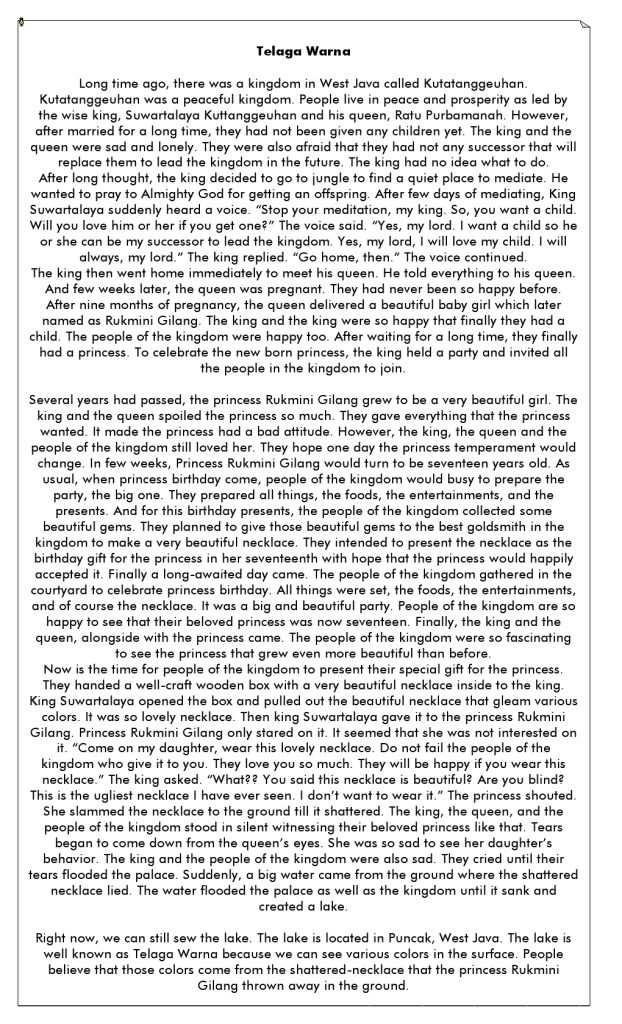 Telaga Warna

Long time ago, there was a kingdom in West Java called Kutatanggeuhan. Kutatanggeuhan was a peaceful kingdom. People live in peace and prosperity as led by the wise king, Suwartalaya Kuttanggeuhan and his queen, Ratu Purbamanah. However, after married for a long time, they had not been given any children yet. The king and the queen were sad and lonely. They were also afraid that they had not any successor that will replace them to lead the kingdom in the future. The king had no idea what to do.
After long thought, the king decided to go to jungle to find a quiet place to mediate. He wanted to pray to Almighty God for getting an offspring. After few days of mediating, King Suwartalaya suddenly heard a voice. "Stop your meditation, my king. So, you want a child. Will you love him or her if you get one?" The voice said. "Yes, my lord. I want a child so he or she can be my successor to lead the kingdom. Yes, my lord, I will love my child. I will always, my lord." The king replied. "Go home, then." The voice continued.
The king then went home immediately to meet his queen. He told everything to his queen. And few weeks later, the queen was pregnant. They had never been so happy before.
After nine months of pregnancy, the queen delivered a beautiful baby girl which later named as Rukmini Gilang. The king and the king were so happy that finally they had a child. The people of the kingdom were happy too. After waiting for a long time, they finally had a princess. To celebrate the new born princess, the king held a party and invited all the people in the kingdom to join.

Several years had passed, the princess Rukmini Gilang grew to be a very beautiful girl. The king and the queen spoiled the princess so much. They gave everything that the princess wanted. It made the princess had a bad attitude. However, the king, the queen and the people of the kingdom still loved her. They hope one day the princess temperament would change. In few weeks, Princess Rukmini Gilang would turn to be seventeen years old. As usual, when princess birthday come, people of the kingdom would busy to prepare the party, the big one. They prepared all things, the foods, the entertainments, and the presents. And for this birthday presents, the people of the kingdom collected some beautiful gems. They planned to give those beautiful gems to the best goldsmith in the kingdom to make a very beautiful necklace. They intended to present the necklace as the birthday gift for the princess in her seventeenth with hope that the princess would happily accepted it. Finally a long-awaited day came. The people of the kingdom gathered in the courtyard to celebrate princess birthday. All things were set, the foods, the entertainments, and of course the necklace. It was a big and beautiful party. People of the kingdom are so happy to see that their beloved princess was now seventeen. Finally, the king and the queen, alongside with the princess came. The people of the kingdom were so fascinating to see the princess that grew even more beautiful than before.
Now is the time for people of the kingdom to present their special gift for the princess. They handed a well-craft wooden box with a very beautiful necklace inside to the king. King Suwartalaya opened the box and pulled out the beautiful necklace that gleam various colors. It was so lovely necklace. Then king Suwartalaya gave it to the princess Rukmini Gilang. Princess Rukmini Gilang only stared on it. It seemed that she was not interested on it. "Come on my daughter, wear this lovely necklace. Do not fail the people of the kingdom who give it to you. They love you so much. They will be happy if you wear this necklace." The king asked. "What?? You said this necklace is beautiful? Are you blind? This is the ugliest necklace I have ever seen. I don't want to wear it." The princess shouted. She slammed the necklace to the ground till it shattered. The king, the queen, and the people of the kingdom stood in silent witnessing their beloved princess like that. Tears began to come down from the queen's eyes. She was so sad to see her daughter's behavior. The king and the people of the kingdom were also sad. They cried until their tears flooded the palace. Suddenly, a big water came from the ground where the shattered necklace lied. The water flooded the palace as well as the kingdom until it sank and created a lake.

Right now, we can still sew the lake. The lake is located in Puncak, West Java. The lake is well known as Telaga Warna because we can see various colors in the surface. People believe that those colors come from the shattered-necklace that the princess Rukmini Gilang thrown away in the ground.